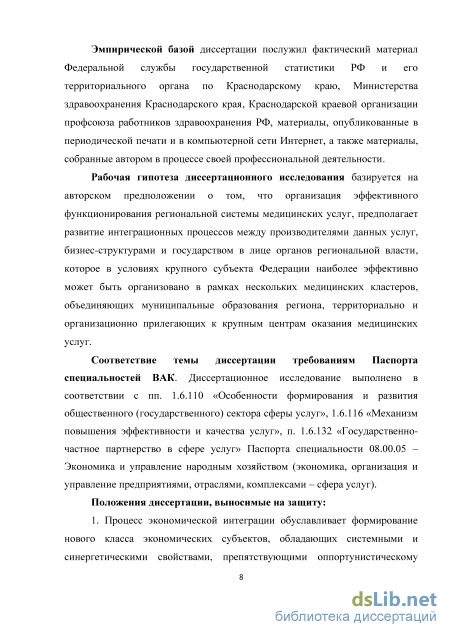 Эмпирической базой диссертации послужил фактический материал Федеральной службы государственной статистики РФ и его территориального органа по Краснодарскому краю, Министерства здравоохранения Краснодарского края, Краснодарской краевой организации профсоюза работников здравоохранения РФ, материалы, опубликованные в периодической печати и в компьютерной сети Интернет, а также материалы, собранные автором в процессе своей профессиональной деятельности.

Рабочая гипотеза диссертационного исследования базируется на авторском предположении о том, что организация эффективного функционирования региональной системы медицинских услуг, предполагает развитие интеграционных процессов между производителями данных услуг, бизнес-структурами и государством в лице органов региональной власти, которое в условиях крупного субъекта Федерации наиболее эффективно может быть организовано в рамках нескольких медицинских кластеров, объединяющих муниципальные образования региона, территориально и организационно прилегающих к крупным центрам оказания медицинских услуг.

Соответствие темы диссертации требованиям Паспорта специальностей ВАК. Диссертационное исследование выполнено в соответствии с пп. 1.6.110 «Особенности формирования и развития общественного (государственного) сектора сферы услуг», 1.6.116 «Механизм повышения эффективности и качества услуг», п. 1.6.132 «Государственно-частное партнерство в сфере услуг» Паспорта специальности 08.00.05 – Экономика и управление народным хозяйством (экономика, организация и управление предприятиями, отраслями, комплексами – сфера услуг).

Положения диссертации, выносимые на защиту:

1. Процесс экономической интеграции обуславливает формирование нового класса экономических субъектов, обладающих системными и синергетическими свойствами, препятствующими оппортунистическому

8

dsLib.net
библиотека диссертаций